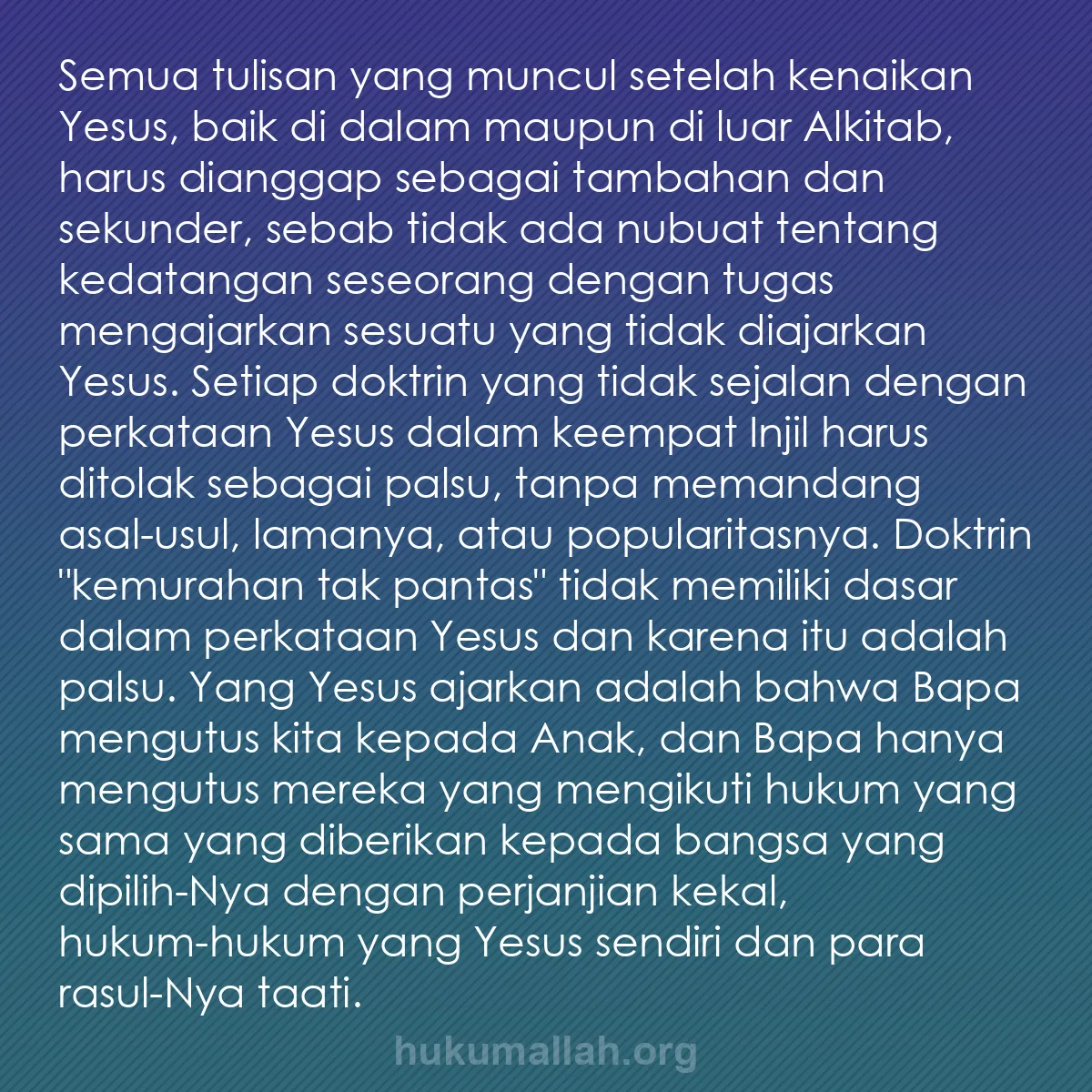 Semua tulisan yang muncul setelah kenaikan Yesus, baik di dalam maupun di luar Alkitab, harus dianggap sebagai tambahan dan sekunder, sebab tidak ada nubuat tentang kedatangan seseorang dengan tugas mengajarkan sesuatu yang tidak diajarkan Yesus. Setiap doktrin yang tidak sejalan dengan perkataan Yesus dalam keempat Injil harus ditolak sebagai palsu, tanpa memandang asal-usul, lamanya, atau popularitasnya. Doktrin "kemurahan tak pantas" tidak memiliki dasar dalam perkataan Yesus dan karena itu adalah palsu. Yang Yesus ajarkan adalah bahwa Bapa mengutus kita kepada Anak, dan Bapa hanya mengutus mereka yang mengikuti hukum yang sama yang diberikan kepada bangsa yang dipilih-Nya dengan perjanjian kekal, hukum-hukum yang Yesus sendiri dan para rasul-Nya taati.

hukumallah.org